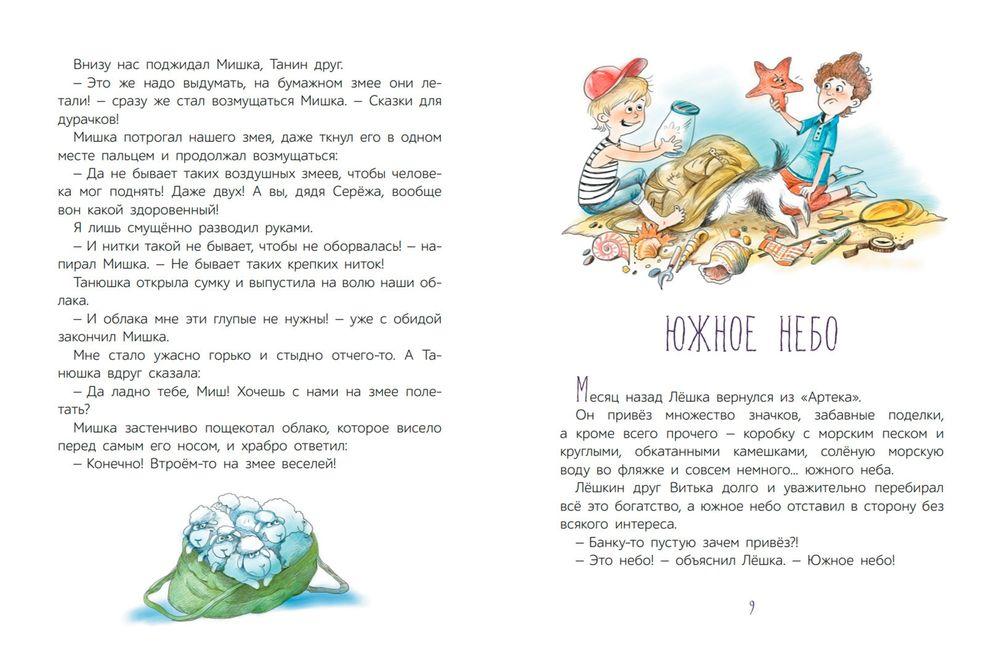 Внизу нас поджидал Мишка, Танин друг.

– Это же надо выдумать, на бумажном змее они летали! – сразу же стал возмущаться Мишка. – Сказки для дурачков!

Мишка потрогал нашего змея, даже ткнул его в одном месте пальцем и продолжал возмущаться:

– Да не бывает таких воздушных змеев, чтобы человека мог поднять! Даже двух! А вы, дядя Серёжа, вообще вон какой здоровенный!

Я лишь смущённо разводил руками.

– И нитки такой не бывает, чтобы не оборвалась! – напирал Мишка. – Не бывает таких крепких ниток!

Танюшка открыла сумку и выпустила на волю наши облака.

– И облака мне эти глупые не нужны! – уже с обидой закончил Мишка.

Мне стало ужасно горько и стыдно отчего-то. А Танюшка вдруг сказала:

– Да ладно тебе, Миш! Хочешь с нами на змее полетать?

Мишка застенчиво пощекотал облако, которое висело перед самым его носом, и храбро ответил:

– Конечно! Втроём-то на змее веселей!

ЮЖНОЕ НЕБО

Месяц назад Лёшка вернулся из «Артека».

Он привёз множество значков, забавные поделки, а кроме всего прочего – коробку с морским песком и круглыми, обкатанными камешками, солёную морскую воду во фляжке и совсем немного... южного неба.

Лёшкин друг Витька долго и уважительно перебирал всё это богатство, а южное небо отставил в сторону без всякого интереса.

– Банку-то пустую зачем привёз?!

– Это небо! – объяснил Лёшка. – Южное небо!

9